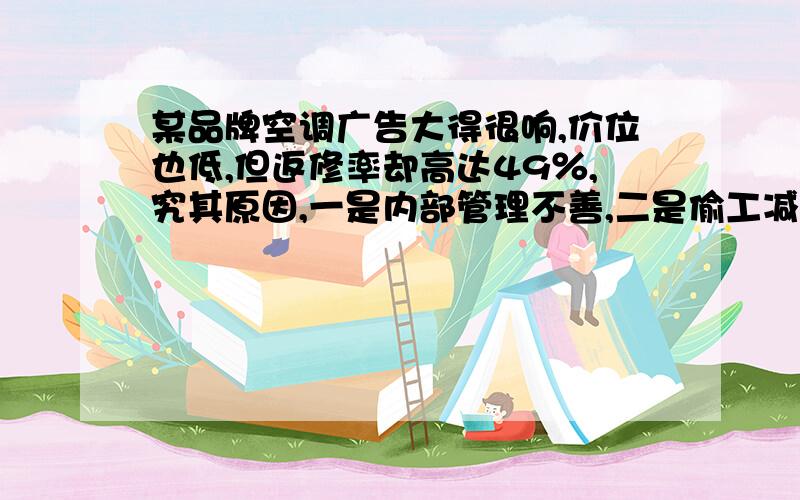 某品牌空调广告大得很响,价位也低,但返修率却高达49%,究其原因,一是内部管理不善,二是偷工减